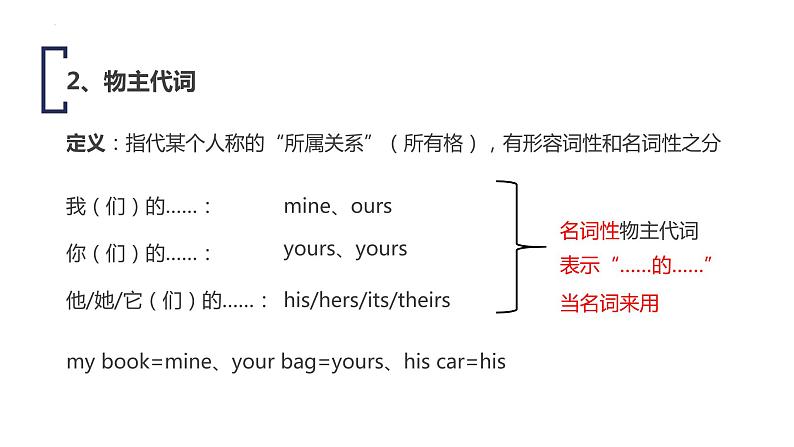 2、物主代词

定义：指代某个人称的“所属关系”（所有格），有形容词性和名词性之分

我（们）的……：  mine、ours

你（们）的……：  yours、yours

他/她/它（们）的……：  his/hers/its/theirs

名词性物主代词
表示“……的……”
当名词来用

my book=mine、your bag=yours、his car=his